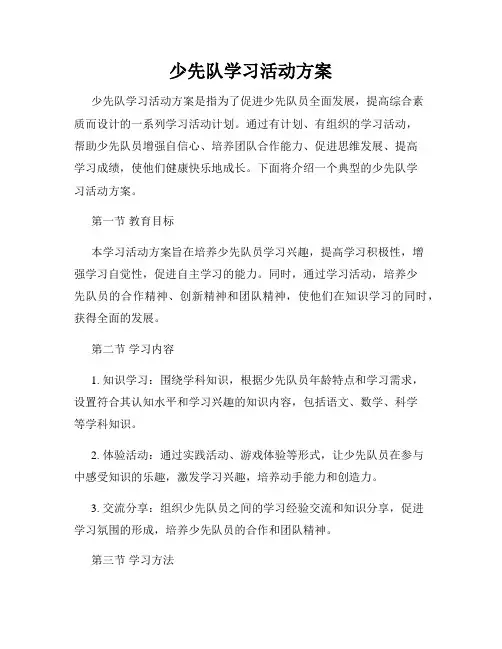 少先队学习活动方案

少先队学习活动方案是指为了促进少先队员全面发展，提高综合素质而设计的一系列学习活动计划。通过有计划、有组织的学习活动，帮助少先队员增强自信心、培养团队合作能力、促进思维发展、提高学习成绩，使他们健康快乐地成长。下面将介绍一个典型的少先队学习活动方案。

第一节 教育目标

本学习活动方案旨在培养少先队员学习兴趣，提高学习积极性，增强学习自觉性，促进自主学习的能力。同时，通过学习活动，培养少先队员的合作精神、创新精神和团队精神，使他们在知识学习的同时，获得全面的发展。

第二节 学习内容

1. 知识学习：围绕学科知识，根据少先队员年龄特点和学习需求，设置符合其认知水平和学习兴趣的知识内容，包括语文、数学、科学等学科知识。

2. 体验活动：通过实践活动、游戏体验等形式，让少先队员在参与中感受知识的乐趣，激发学习兴趣，培养动手能力和创造力。

3. 交流分享：组织少先队员之间的学习经验交流和知识分享，促进学习氛围的形成，培养少先队员的合作和团队精神。

第三节 学习方法